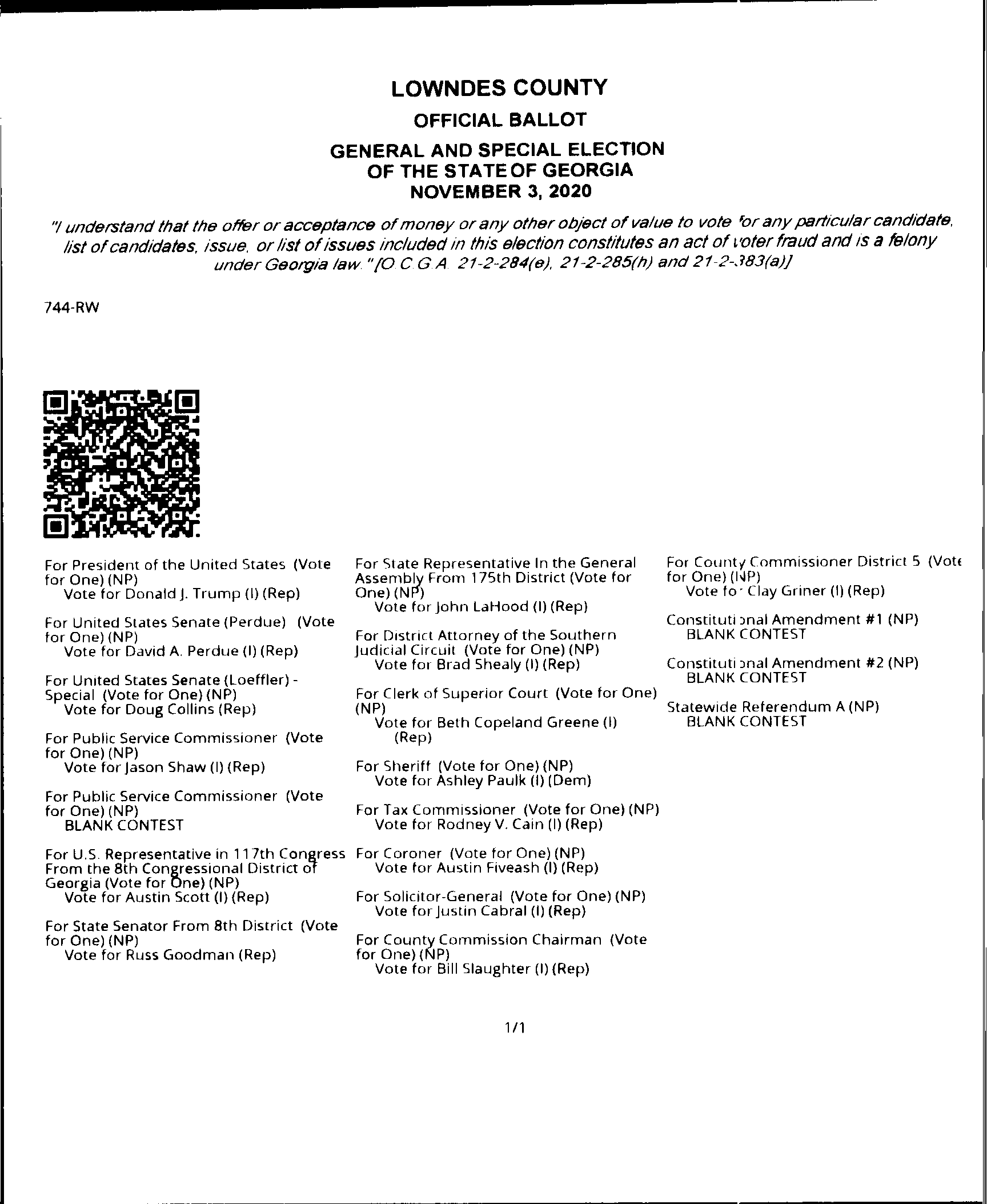 LOWNDES COUNTY

OFFICIAL BALLOT

GENERAL AND SPECIAL ELECTION OF THE STATE OF GEORGIA NOVEMBER 3, 2020

"I understand that the offer or acceptance of money or any other object of value to vote for any particular candidate, list of candidates, issue, or list of issues included in this election constitutes an act of voter fraud and is a felony under Georgia law." [O.C.G.A. 21-2-284(e), 21-2-285(h) and 21-2-383(a)]

744-RW

For President of the United States (Vote for One) (NP)
Vote for Donald J. Trump (I) (Rep)

For United States Senate (Perdue) (Vote for One) (NP)
Vote for David A. Perdue (I) (Rep)

For United States Senate (Loeffler) - Special (Vote for One) (NP)
Vote for Doug Collins (Rep)

For Public Service Commissioner (Vote for One) (NP)
Vote for Jason Shaw (I) (Rep)

For Public Service Commissioner (Vote for One) (NP)
BLANK CONTEST

For U.S. Representative in 117th Congress From the 8th Congressional District of Georgia (Vote for One) (NP)
Vote for Austin Scott (I) (Rep)

For State Senator From 8th District (Vote for One) (NP)
Vote for Russ Goodman (Rep)

For State Representative In the General Assembly From 175th District (Vote for One) (NP)
Vote for John LaHood (I) (Rep)

For District Attorney of the Southern Judicial Circuit (Vote for One) (NP)
Vote for Brad Shealy (I) (Rep)

For Clerk of Superior Court (Vote for One) (NP)
Vote for Beth Copeland Greene (I) (Rep)

For Sheriff (Vote for One) (NP)
Vote for Ashley Paulk (I) (Dem)

For Tax Commissioner (Vote for One) (NP)
Vote for Rodney V. Cain (I) (Rep)

For Coroner (Vote for One) (NP)
Vote for Austin Fiveash (I) (Rep)

For Solicitor-General (Vote for One) (NP)
Vote for Justin Cabral (I) (Rep)

For County Commission Chairman (Vote for One) (NP)
Vote for Bill Slaughter (I) (Rep)

For County Commissioner District 5 (Vote for One) (NP)
Vote for Clay Griner (I) (Rep)

Constitutional Amendment #1 (NP)
BLANK CONTEST

Constitutional Amendment #2 (NP)
BLANK CONTEST

Statewide Referendum A (NP)
BLANK CONTEST

1/1